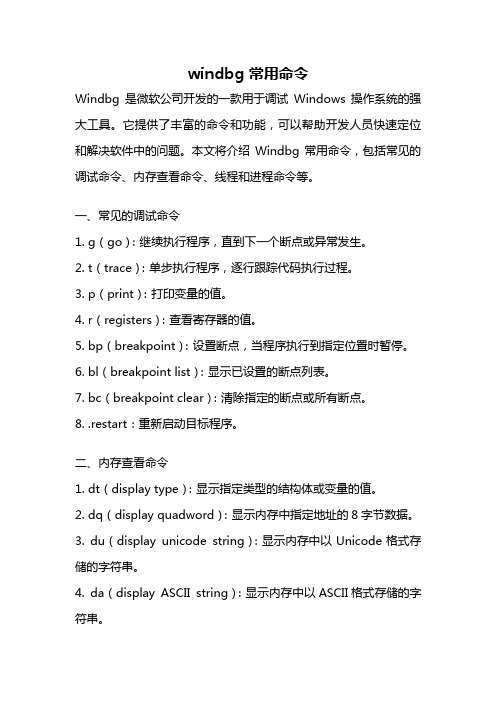 windbg 常用命令

Windbg 是微软公司开发的一款用于调试 Windows 操作系统的强大工具。它提供了丰富的命令和功能，可以帮助开发人员快速定位和解决软件中的问题。本文将介绍 Windbg 常用命令，包括常见的调试命令、内存查看命令、线程和进程命令等。

一、常见的调试命令

1. g（go）：继续执行程序，直到下一个断点或异常发生。

2. t（trace）：单步执行程序，逐行跟踪代码执行过程。

3. p（print）：打印变量的值。

4. r（registers）：查看寄存器的值。

5. bp（breakpoint）：设置断点，当程序执行到指定位置时暂停。

6. bl（breakpoint list）：显示已设置的断点列表。

7. bc（breakpoint clear）：清除指定的断点或所有断点。

8. .restart：重新启动目标程序。

二、内存查看命令

1. dt（display type）：显示指定类型的结构体或变量的值。

2. dq（display quadword）：显示内存中指定地址的 8 字节数据。

3. du（display unicode string）：显示内存中以 Unicode 格式存储的字符串。

4. da（display ASCII string）：显示内存中以 ASCII 格式存储的字符串。